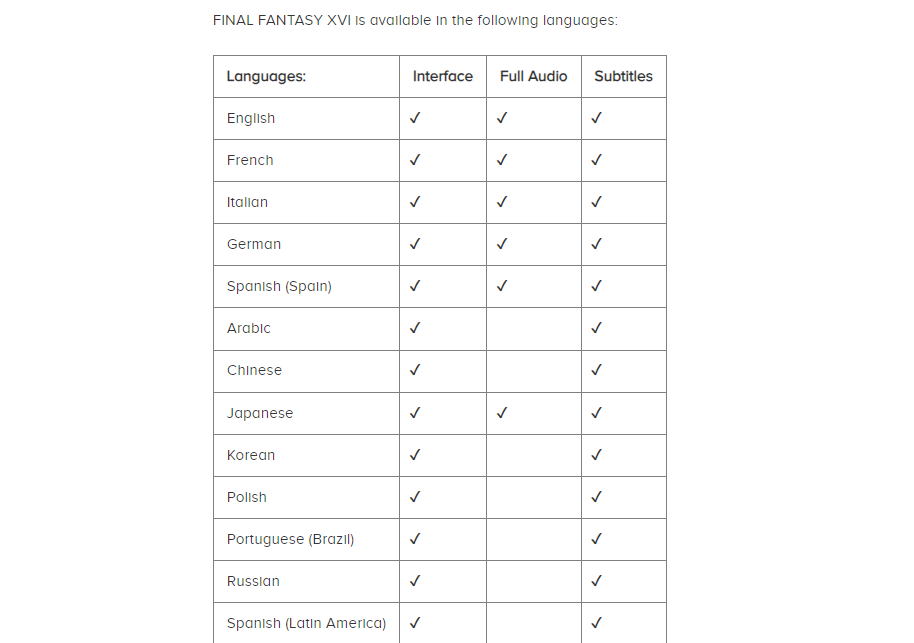 FINAL FANTASY XVI is available in the following languages:

| Languages: | Interface | Full Audio | Subtitles |
|---|---|---|---|
| English | ✓ | ✓ | ✓ |
| French | ✓ | ✓ | ✓ |
| Italian | ✓ | ✓ | ✓ |
| German | ✓ | ✓ | ✓ |
| Spanish (Spain) | ✓ | ✓ | ✓ |
| Arabic | ✓ |  | ✓ |
| Chinese | ✓ |  | ✓ |
| Japanese | ✓ | ✓ | ✓ |
| Korean | ✓ |  | ✓ |
| Polish | ✓ |  | ✓ |
| Portuguese (Brazil) | ✓ |  | ✓ |
| Russian | ✓ |  | ✓ |
| Spanish (Latin America) | ✓ |  | ✓ |